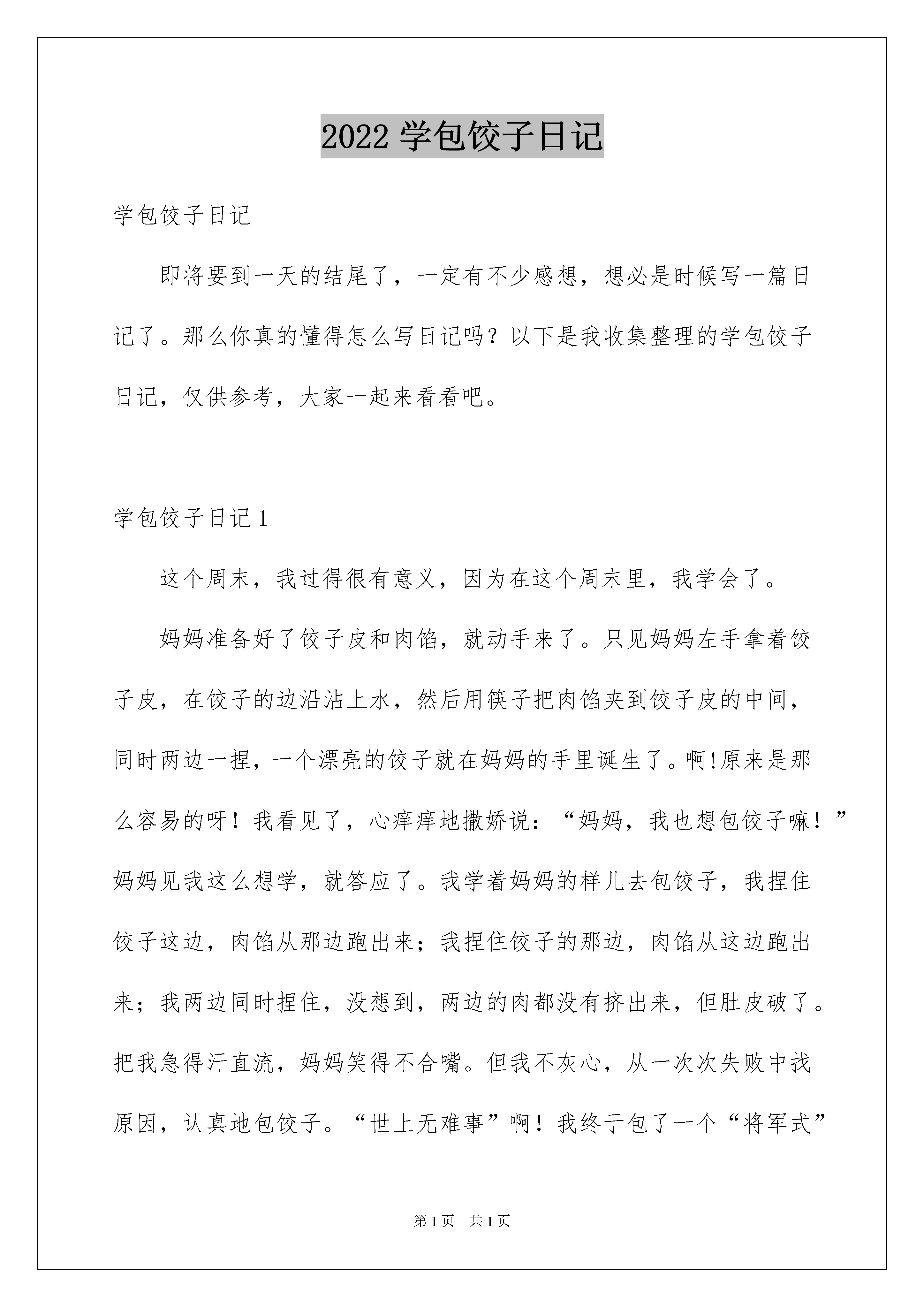 2022 学包饺子日记

学包饺子日记

即将要到一天的结尾了，一定有不少感想，想必是时候写一篇日记了。那么你真的懂得怎么写日记吗？以下是我收集整理的学包饺子日记，仅供参考，大家一起来看看吧。

学包饺子日记 1

这个周末，我过得很有意义，因为在这个周末里，我学会了。

妈妈准备好了饺子皮和肉馅，就动手来了。只见妈妈左手拿着饺子皮，在饺子的边沿沾上水，然后用筷子把肉馅夹到饺子皮的中间，同时两边一捏，一个漂亮的饺子就在妈妈的手里诞生了。啊!原来是那么容易的呀！我看见了，心痒痒地撒娇说：“妈妈，我也想包饺子嘛！”妈妈见我这么想学，就答应了。我学着妈妈的样儿去包饺子，我捏住饺子这边，肉馅从那边跑出来；我捏住饺子的那边，肉馅从这边跑出来；我两边同时捏住，没想到，两边的肉都没有挤出来，但肚皮破了。把我急得汗直流，妈妈笑得不合嘴。但我不灰心，从一次次失败中找原因，认真地包饺子。“世上无难事”啊！我终于包了一个“将军式”

第 1 页　共 1 页